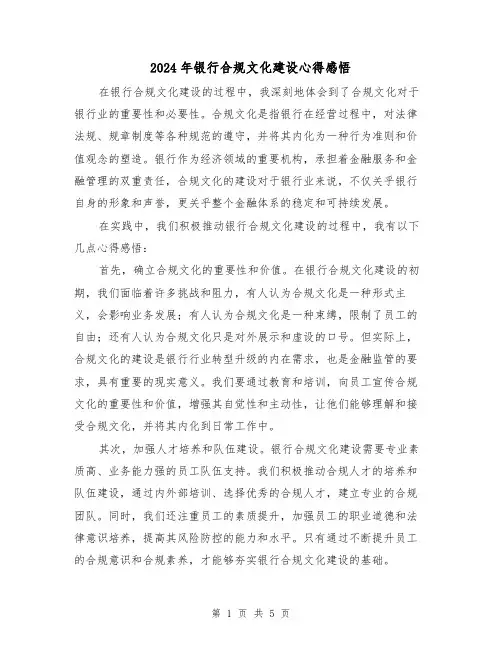 2024年银行合规文化建设心得感悟

在银行合规文化建设的过程中，我深刻地体会到了合规文化对于银行业的重要性和必要性。合规文化是指银行在经营过程中，对法律法规、规章制度等各种规范的遵守，并将其内化为一种行为准则和价值观念的塑造。银行作为经济领域的重要机构，承担着金融服务和金融管理的双重责任，合规文化的建设对于银行业来说，不仅关乎银行自身的形象和声誉，更关乎整个金融体系的稳定和可持续发展。

在实践中，我们积极推动银行合规文化建设的过程中，我有以下几点心得感悟：

首先，确立合规文化的重要性和价值。在银行合规文化建设的初期，我们面临着许多挑战和阻力，有人认为合规文化是一种形式主义，会影响业务发展；有人认为合规文化是一种束缚，限制了员工的自由；还有人认为合规文化只是对外展示和虚设的口号。但实际上，合规文化的建设是银行行业转型升级的内在需求，也是金融监管的要求，具有重要的现实意义。我们要通过教育和培训，向员工宣传合规文化的重要性和价值，增强其自觉性和主动性，让他们能够理解和接受合规文化，并将其内化到日常工作中。

其次，加强人才培养和队伍建设。银行合规文化建设需要专业素质高、业务能力强的员工队伍支持。我们积极推动合规人才的培养和队伍建设，通过内外部培训、选择优秀的合规人才，建立专业的合规团队。同时，我们还注重员工的素质提升，加强员工的职业道德和法律意识培养，提高其风险防控的能力和水平。只有通过不断提升员工的合规意识和合规素养，才能够夯实银行合规文化建设的基础。

第 1 页 共 5 页